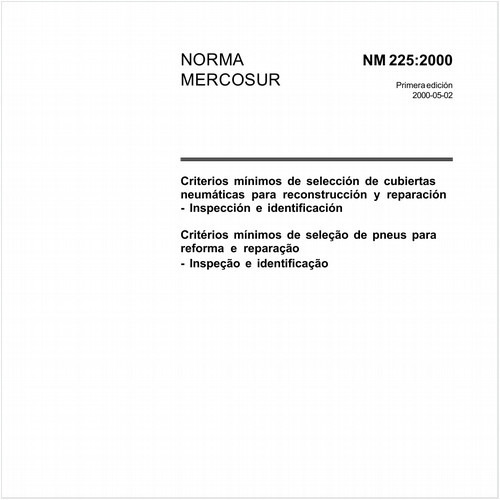 NORMA
MERCOSUR

NM 225:2000

Primera edición
2000-05-02

Criterios mínimos de selección de cubiertas neumáticas para reconstrucción y reparación - Inspección e identificación

Critérios mínimos de seleção de pneus para reforma e reparação
- Inspeção e identificação